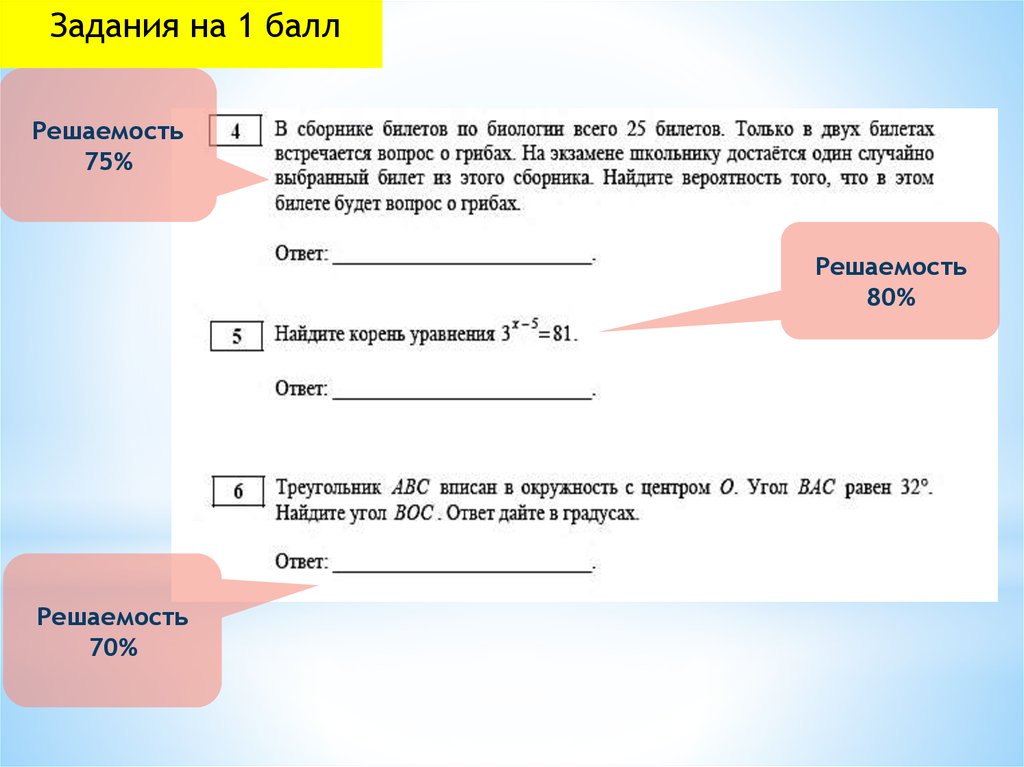 Задания на 1 балл

Решаемость 75%

4 В сборнике билетов по биологии всего 25 билетов. Только в двух билетах встречается вопрос о грибах. На экзамене школьнику достаётся один случайно выбранный билет из этого сборника. Найдите вероятность того, что в этом билете будет вопрос о грибах.

Ответ: ___________________________.

Решаемость 80%

5 Найдите корень уравнения $3^{x-5}=81$.

Ответ: ___________________________.

6 Треугольник $ABC$ вписан в окружность с центром $O$. Угол $BAC$ равен $32°$. Найдите угол $BOC$. Ответ дайте в градусах.

Ответ: ___________________________.

Решаемость 70%